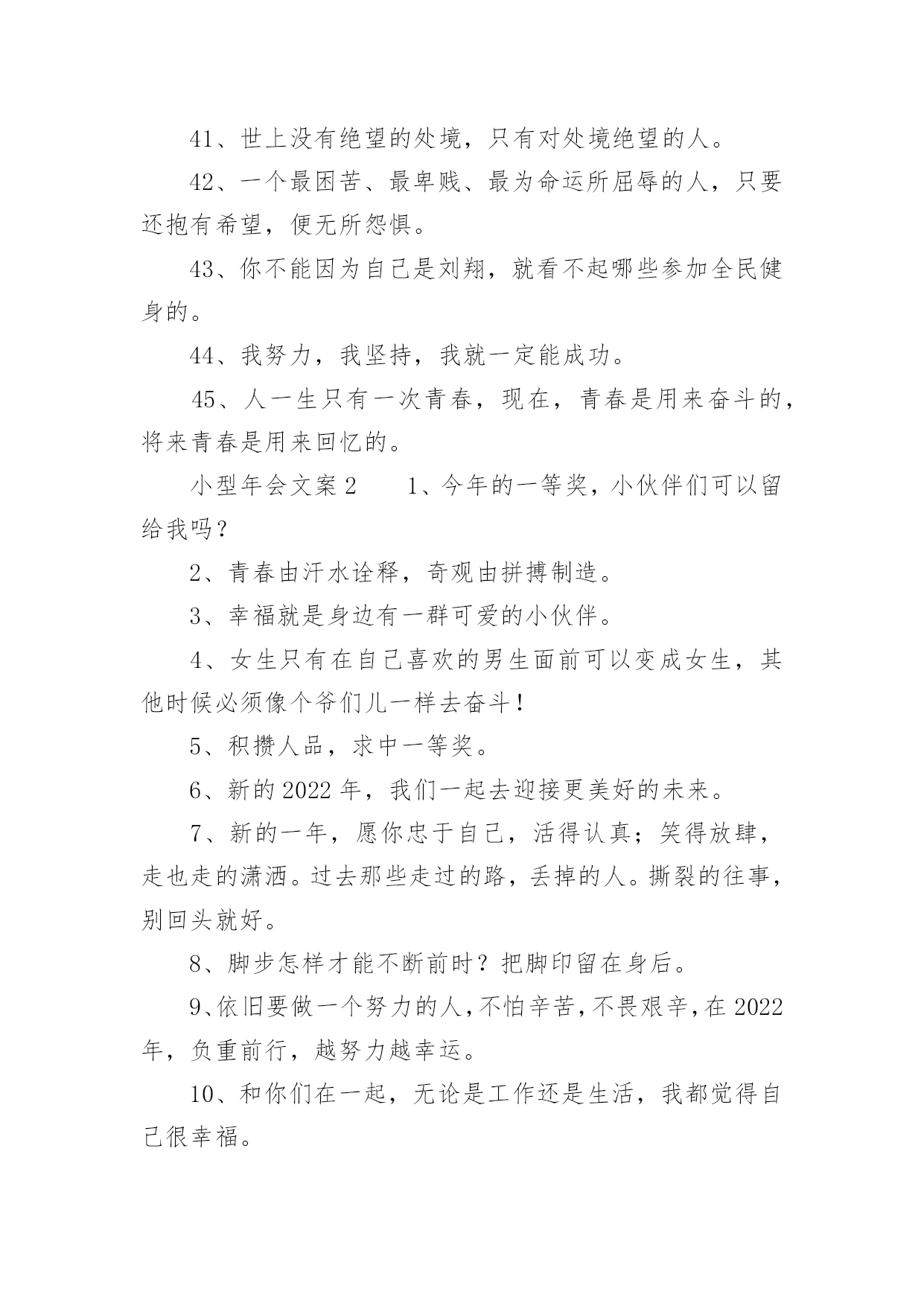 41、世上没有绝望的处境，只有对处境绝望的人。

42、一个最困苦、最卑贱、最为命运所屈辱的人，只要还抱有希望，便无所怨惧。

43、你不能因为自己是刘翔，就看不起哪些参加全民健身的。

44、我努力，我坚持，我就一定能成功。

45、人一生只有一次青春，现在，青春是用来奋斗的，将来青春是用来回忆的。

小型年会文案 2　　1、今年的一等奖，小伙伴们可以留给我吗？

2、青春由汗水诠释，奇观由拼搏制造。

3、幸福就是身边有一群可爱的小伙伴。

4、女生只有在自己喜欢的男生面前可以变成女生，其他时候必须像个爷们儿一样去奋斗！

5、积攒人品，求中一等奖。

6、新的 2022 年，我们一起去迎接更美好的未来。

7、新的一年，愿你忠于自己，活得认真；笑得放肆，走也走的潇洒。过去那些走过的路，丢掉的人。撕裂的往事，别回头就好。

8、脚步怎样才能不断前时？把脚印留在身后。

9、依旧要做一个努力的人，不怕辛苦，不畏艰辛，在 2022 年，负重前行，越努力越幸运。

10、和你们在一起，无论是工作还是生活，我都觉得自己很幸福。